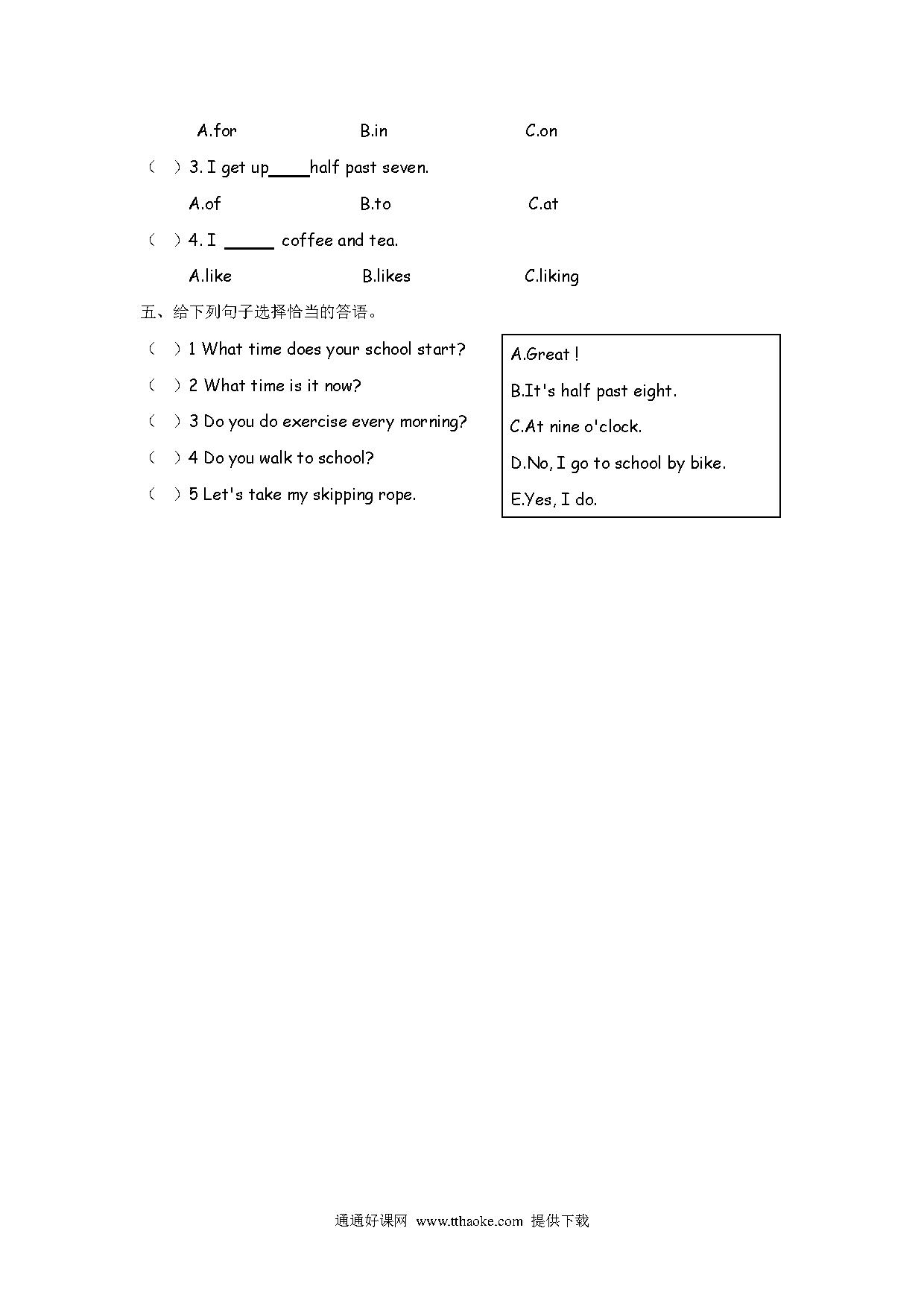 A.for B.in C.on

（ ）3. I get up____half past seven.

A.of B.to C.at

（ ）4. I _____ coffee and tea.

A.like B.likes C.liking

五、给下列句子选择恰当的答语。

（ ）1 What time does your school start?

（ ）2 What time is it now?

（ ）3 Do you do exercise every morning?

（ ）4 Do you walk to school?

（ ）5 Let's take my skipping rope.

A.Great !

B.It's half past eight.

C.At nine o'clock.

D.No, I go to school by bike.

E.Yes, I do.

通通好课网 www.tthaoke.com 提供下载